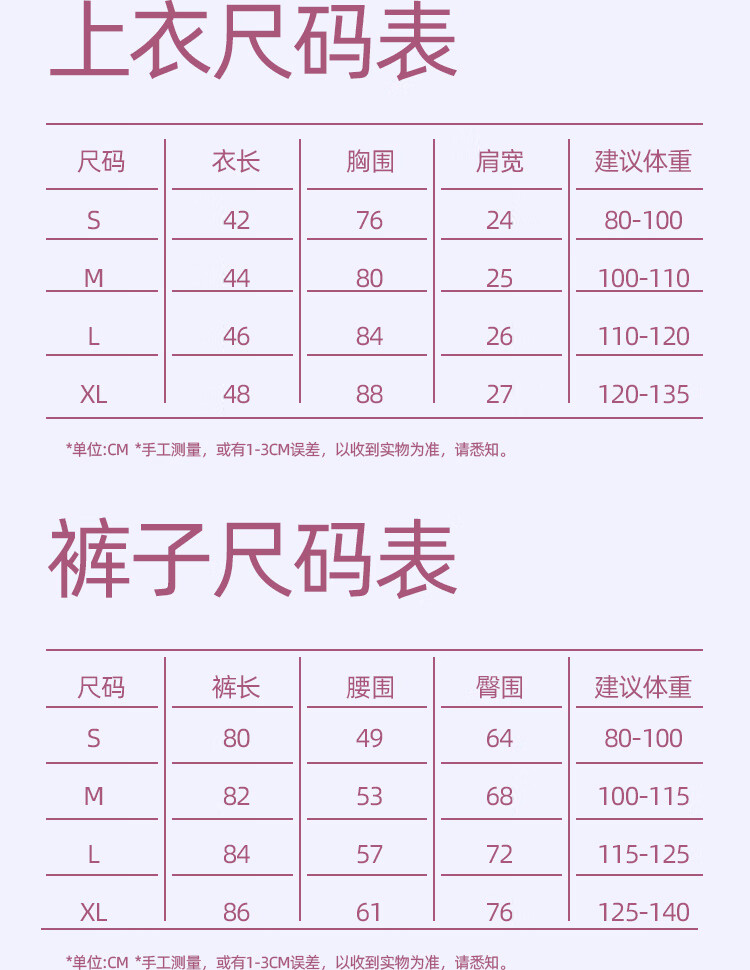 上衣尺码表

| 尺码 | 衣长 | 胸围 | 肩宽 | 建议体重 |
|---|---|---|---|---|
| S | 42 | 76 | 24 | 80-100 |
| M | 44 | 80 | 25 | 100-110 |
| L | 46 | 84 | 26 | 110-120 |
| XL | 48 | 88 | 27 | 120-135 |

*单位:CM *手工测量，或有1-3CM误差，以收到实物为准，请悉知。

裤子尺码表

| 尺码 | 裤长 | 腰围 | 臀围 | 建议体重 |
|---|---|---|---|---|
| S | 80 | 49 | 64 | 80-100 |
| M | 82 | 53 | 68 | 100-115 |
| L | 84 | 57 | 72 | 115-125 |
| XL | 86 | 61 | 76 | 125-140 |

*单位:CM *手工测量，或有1-3CM误差，以收到实物为准，请悉知。